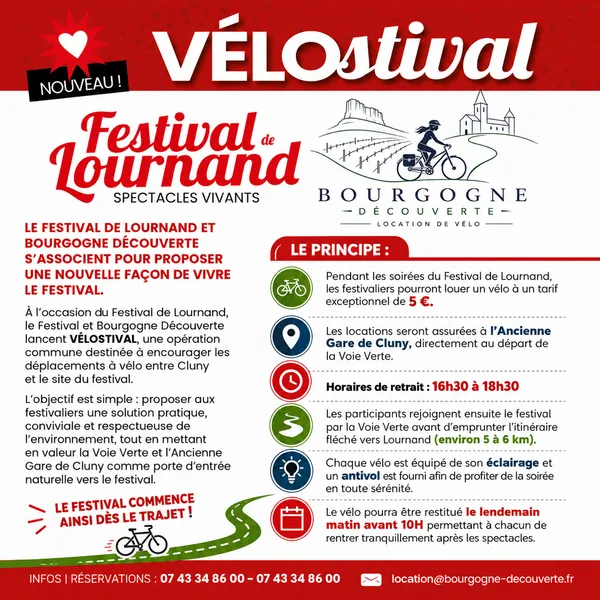 NOUVEAU !

VÉLOstival

Festival de Lournand
SPECTACLES VIVANTS

BOURGOGNE
DÉCOUVERTE
LOCATION DE VÉLO

LE FESTIVAL DE LOURNAND ET BOURGOGNE DÉCOUVERTE S'ASSOCIENT POUR PROPOSER UNE NOUVELLE FAÇON DE VIVRE LE FESTIVAL.

À l'occasion du Festival de Lournand, le Festival et Bourgogne Découverte lancent VÉLOSTIVAL, une opération commune destinée à encourager les déplacements à vélo entre Cluny et le site du festival.

L'objectif est simple : proposer aux festivaliers une solution pratique, conviviale et respectueuse de l'environnement, tout en mettant en valeur la Voie Verte et l'Ancienne Gare de Cluny comme porte d'entrée naturelle vers le festival.

LE FESTIVAL COMMENCE AINSI DÈS LE TRAJET !

LE PRINCIPE :

Pendant les soirées du Festival de Lournand, les festivaliers pourront louer un vélo à un tarif exceptionnel de 5 €.

Les locations seront assurées à l'Ancienne Gare de Cluny, directement au départ de la Voie Verte.

Horaires de retrait : 16h30 à 18h30

Les participants rejoignent ensuite le festival par la Voie Verte avant d'emprunter l'itinéraire fléché vers Lournand (environ 5 à 6 km).

Chaque vélo est équipé de son éclairage et un antivol est fourni afin de profiter de la soirée en toute sérénité.

Le vélo pourra être restitué le lendemain matin avant 10H permettant à chacun de rentrer tranquillement après les spectacles.

INFOS | RÉSERVATIONS : 07 43 34 86 00 – 07 43 34 86 00 location@bourgogne-decouverte.fr